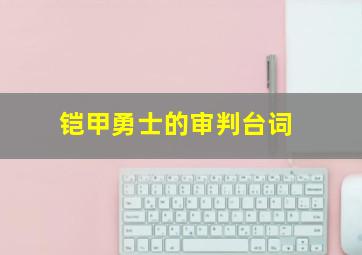 铠甲勇士的审判台词